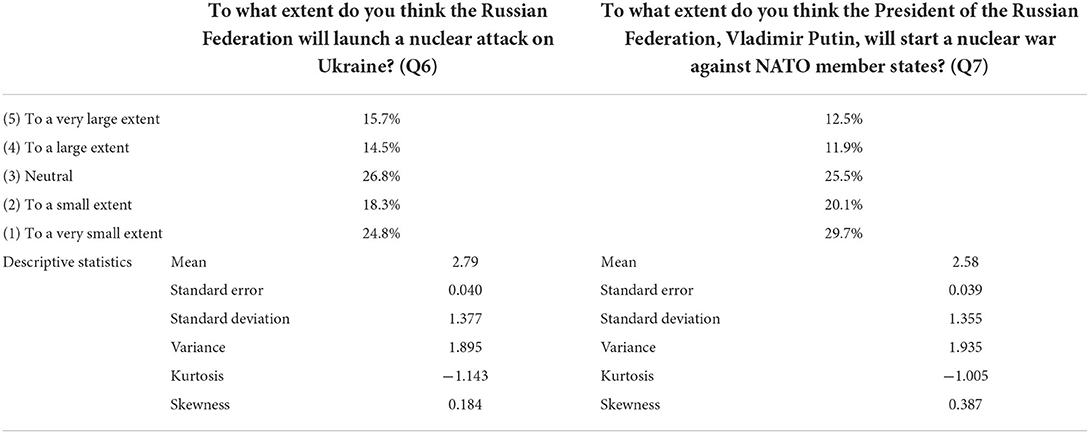 |  | To what extent do you think the Russian Federation will launch a nuclear attack on Ukraine? (Q6) |  | To what extent do you think the President of the Russian Federation, Vladimir Putin, will start a nuclear war against NATO member states? (Q7) |  |
|---|---|---|---|---|
| (5) To a very large extent | 15.7% |  | 12.5% |  |
| (4) To a large extent | 14.5% |  | 11.9% |  |
| (3) Neutral | 26.8% |  | 25.5% |  |
| (2) To a small extent | 18.3% |  | 20.1% |  |
| (1) To a very small extent | 24.8% |  | 29.7% |  |
| Descriptive statistics | Mean | 2.79 | Mean | 2.58 |
|  | Standard error | 0.040 | Standard error | 0.039 |
|  | Standard deviation | 1.377 | Standard deviation | 1.355 |
|  | Variance | 1.895 | Variance | 1.935 |
|  | Kurtosis | −1.143 | Kurtosis | −1.005 |
|  | Skewness | 0.184 | Skewness | 0.387 |